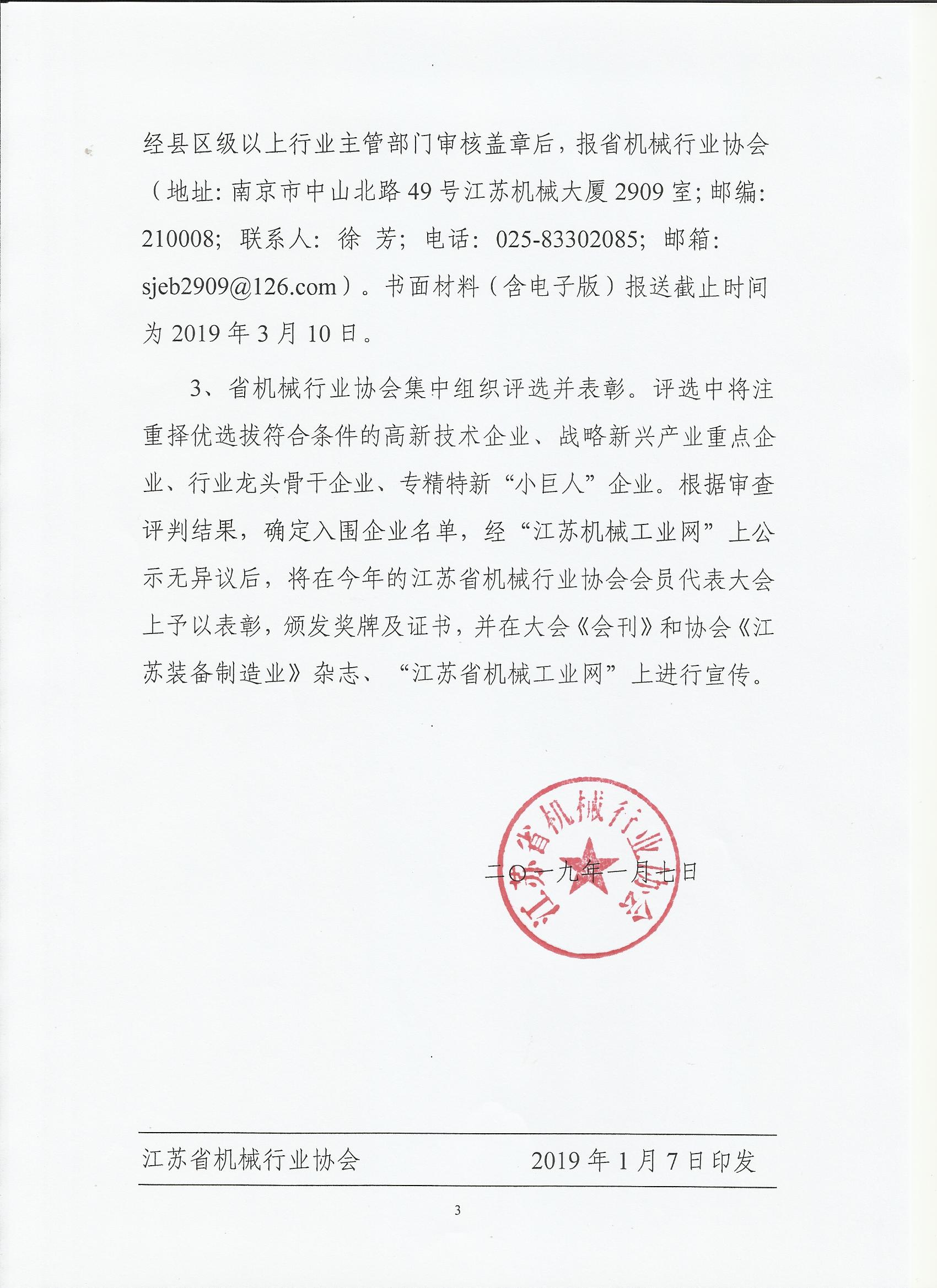 经县区级以上行业主管部门审核盖章后，报省机械行业协会（地址：南京市中山北路 49 号江苏机械大厦 2909 室；邮编：210008；联系人：徐 芳；电话：025-83302085；邮箱：sjeb2909@126.com）。书面材料（含电子版）报送截止时间为 2019 年 3 月 10 日。

3、省机械行业协会集中组织评选并表彰。评选中将注重择优选拔符合条件的高新技术企业、战略新兴产业重点企业、行业龙头骨干企业、专精特新“小巨人”企业。根据审查评判结果，确定入围企业名单，经“江苏机械工业网”上公示无异议后，将在今年的江苏省机械行业协会会员代表大会上予以表彰，颁发奖牌及证书，并在大会《会刊》和协会《江苏装备制造业》杂志、“江苏省机械工业网”上进行宣传。

江苏省机械行业协会

二〇一九年一月七日

江苏省机械行业协会 2019 年 1 月 7 日印发

3